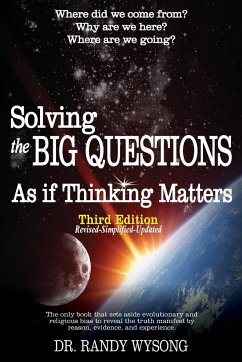 Where did we come from?
Why are we here?
Where are we going?

Solving the BIG QUESTIONS As if Thinking Matters

Third Edition
Revised-Simplified-Updated

The only book that sets aside evolutionary and religious bias to reveal the truth manifest by reason, evidence, and experience.

DR. RANDY WYSONG